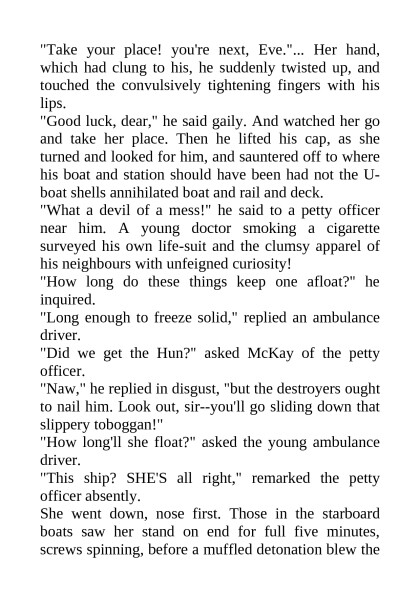 "Take your place! you're next, Eve."... Her hand, which had clung to his, he suddenly twisted up, and touched the convulsively tightening fingers with his lips.

"Good luck, dear," he said gaily. And watched her go and take her place. Then he lifted his cap, as she turned and looked for him, and sauntered off to where his boat and station should have been had not the U-boat shells annihilated boat and rail and deck.

"What a devil of a mess!" he said to a petty officer near him. A young doctor smoking a cigarette surveyed his own life-suit and the clumsy apparel of his neighbours with unfeigned curiosity!

"How long do these things keep one afloat?" he inquired.

"Long enough to freeze solid," replied an ambulance driver.

"Did we get the Hun?" asked McKay of the petty officer.

"Naw," he replied in disgust, "but the destroyers ought to nail him. Look out, sir--you'll go sliding down that slippery toboggan!"

"How long'll she float?" asked the young ambulance driver.

"This ship? SHE'S all right," remarked the petty officer absently.

She went down, nose first. Those in the starboard boats saw her stand on end for full five minutes, screws spinning, before a muffled detonation blew the